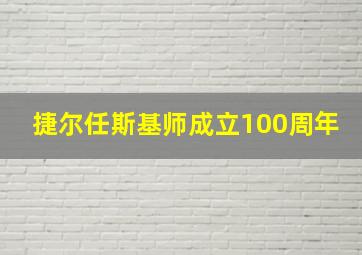 捷尔任斯基师成立100周年